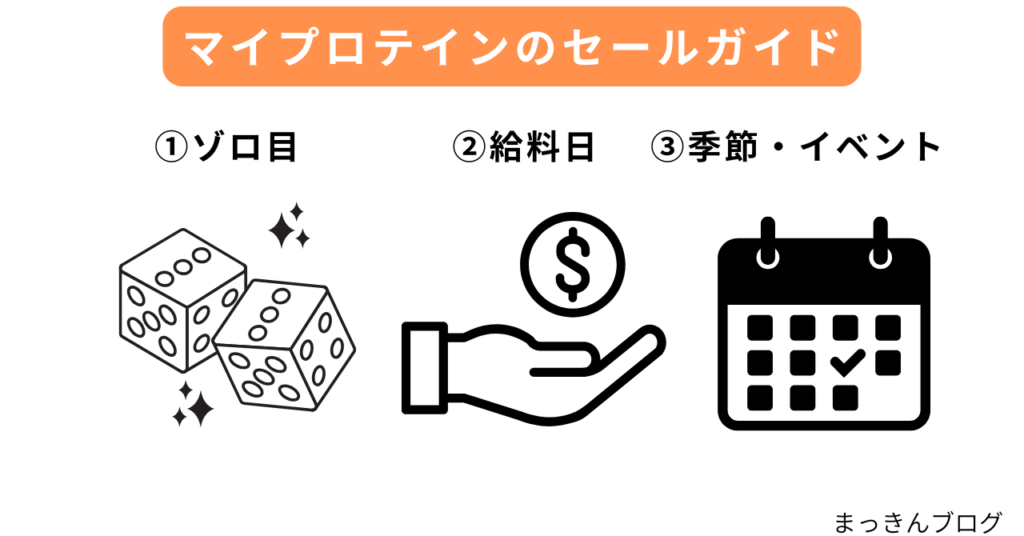 マイプロテインのセールガイド

①ゾロ目

②給料日

③季節・イベント

$

まっきんブログ